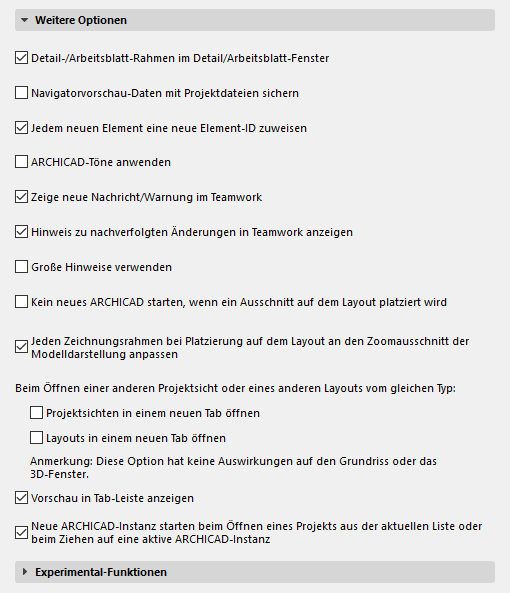 Weitere Optionen

Detail-/Arbeitsblatt-Rahmen im Detail/Arbeitsblatt-Fenster

Navigatorvorschau-Daten mit Projektdateien sichern

Jedem neuen Element eine neue Element-ID zuweisen

ARCHICAD-Töne anwenden

Zeige neue Nachricht/Warnung im Teamwork

Hinweis zu nachverfolgten Änderungen in Teamwork anzeigen

Große Hinweise verwenden

Kein neues ARCHICAD starten, wenn ein Ausschnitt auf dem Layout platziert wird

Jeden Zeichnungsrahmen bei Platzierung auf dem Layout an den Zoomausschnitt der Modelldarstellung anpassen

Beim Öffnen einer anderen Projektsicht oder eines anderen Layouts vom gleichen Typ:

Projektsichten in einem neuen Tab öffnen

Layouts in einem neuen Tab öffnen

Anmerkung: Diese Option hat keine Auswirkungen auf den Grundriss oder das 3D-Fenster.

Vorschau in Tab-Leiste anzeigen

Neue ARCHICAD-Instanz starten beim Öffnen eines Projekts aus der aktuellen Liste oder beim Ziehen auf eine aktive ARCHICAD-Instanz

Experimental-Funktionen